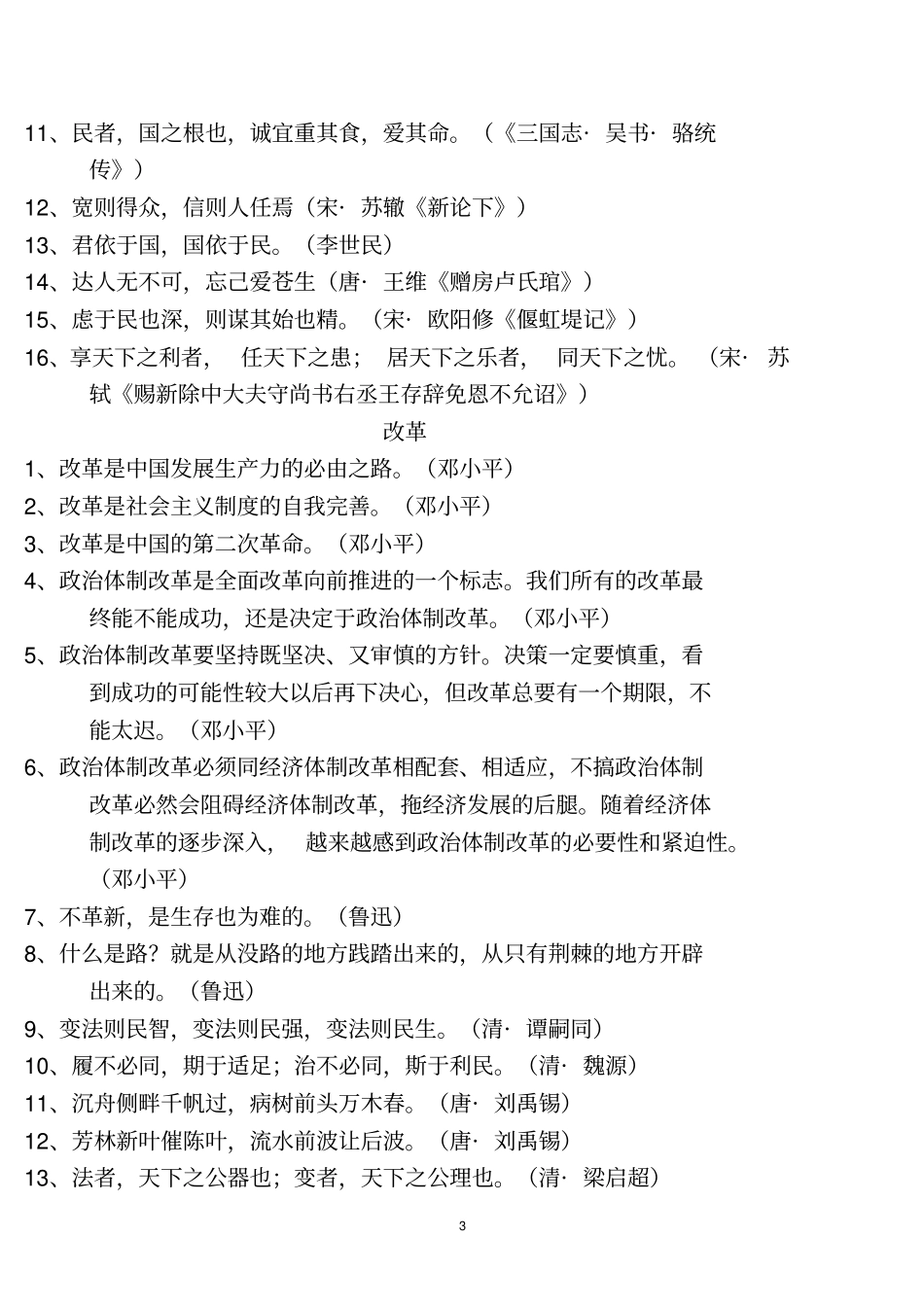 11、民者，国之根也，诚宜重其食，爱其命。（《三国志· 吴书· 骆统传》）

12、宽则得众，信则人任焉（宋· 苏辙《新论下》）

13、君依于国，国依于民。（李世民）

14、达人无不可，忘己爱苍生（唐· 王维《赠房卢氏琯》）

15、虑于民也深，则谋其始也精。（宋· 欧阳修《偃虹堤记》）

16、享天下之利者， 任天下之患； 居天下之乐者， 同天下之忧。（宋· 苏轼《赐新除中大夫守尚书右丞王存辞免恩不允诏》）

改革

1、改革是中国发展生产力的必由之路。（邓小平）

2、改革是社会主义制度的自我完善。（邓小平）

3、改革是中国的第二次革命。（邓小平）

4、政治体制改革是全面改革向前推进的一个标志。我们所有的改革最终能不能成功，还是决定于政治体制改革。（邓小平）

5、政治体制改革要坚持既坚决、又审慎的方针。决策一定要慎重，看到成功的可能性较大以后再下决心，但改革总要有一个期限，不能太迟。（邓小平）

6、政治体制改革必须同经济体制改革相配套、相适应，不搞政治体制改革必然会阻碍经济体制改革，拖经济发展的后腿。随着经济体制改革的逐步深入， 越来越感到政治体制改革的必要性和紧迫性。（邓小平）

7、不革新，是生存也为难的。（鲁迅）

8、什么是路？就是从没路的地方践踏出来的，从只有荆棘的地方开辟出来的。（鲁迅）

9、变法则民智，变法则民强，变法则民生。（清· 谭嗣同）

10、履不必同，期于适足；治不必同，斯于利民。（清· 魏源）

11、沉舟侧畔千帆过，病树前头万木春。（唐· 刘禹锡）

12、芳林新叶催陈叶，流水前波让后波。（唐· 刘禹锡）

13、法者，天下之公器也；变者，天下之公理也。（清· 梁启超）

3